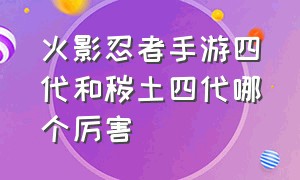 火影忍者手游四代和秽土四代哪个厉害